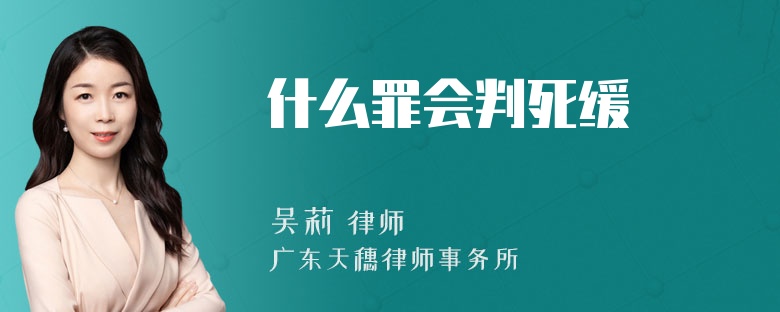 什么罪会判死缓

吴莉 律师
广东天穗律师事务所